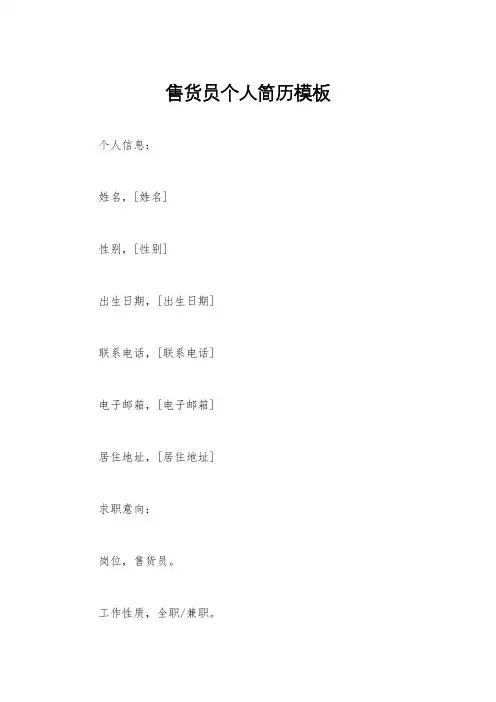 售货员个人简历模板

个人信息：

姓名，[姓名]

性别，[性别]

出生日期，[出生日期]

联系电话，[联系电话]

电子邮箱，[电子邮箱]

居住地址，[居住地址]

求职意向：

岗位，售货员。

工作性质，全职/兼职。